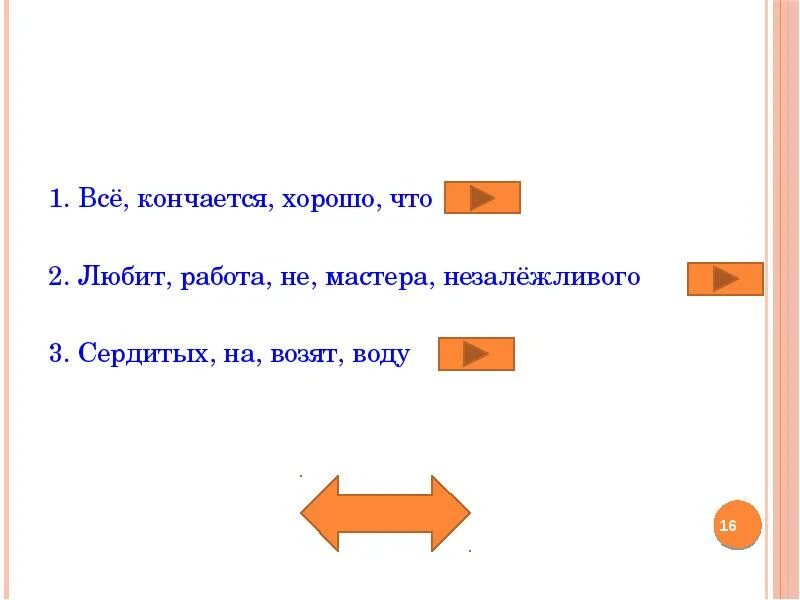 1. Всё, кончается, хорошо, что

2. Любит, работа, не, мастера, незалёжливого

3. Сердитых, на, возят, воду

16